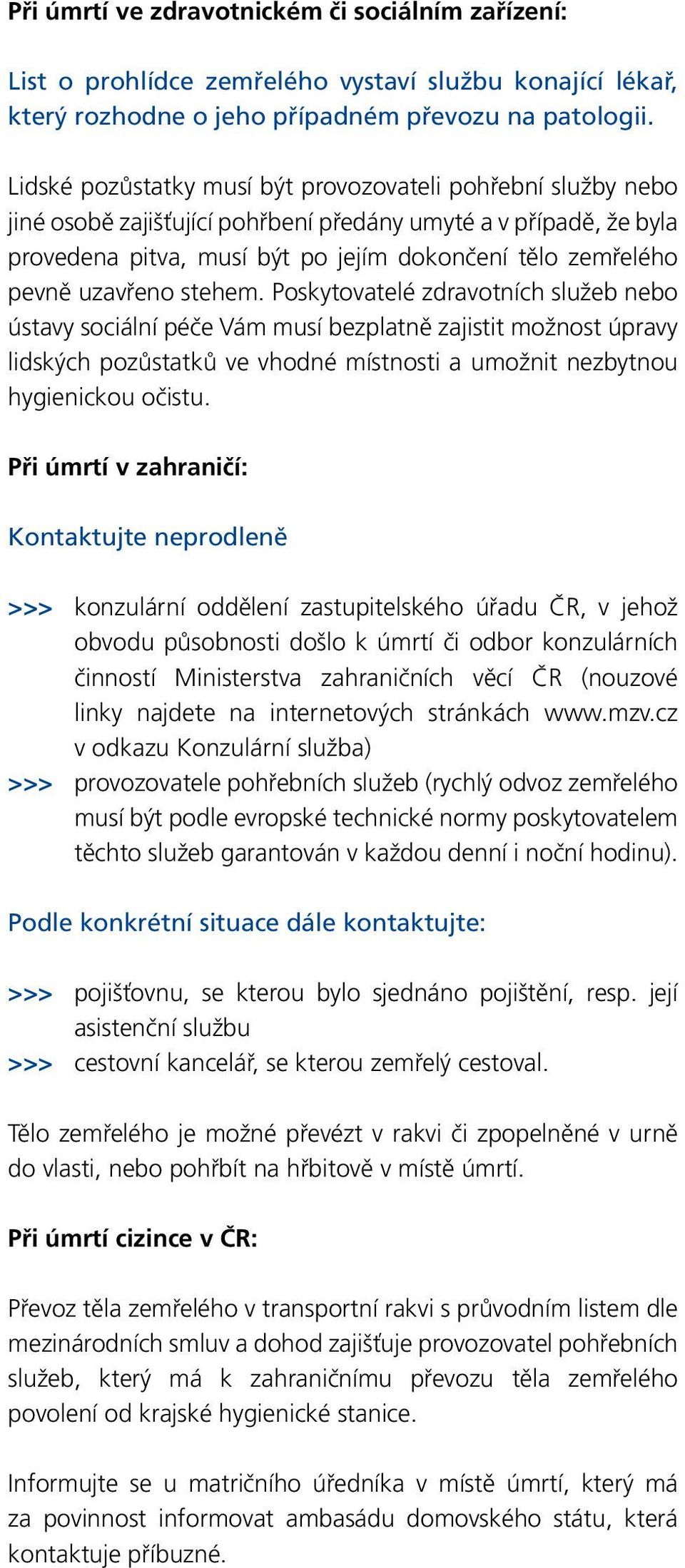 Při úmrtí ve zdravotnickém či sociálním zařízení:

List o prohlídce zemřelého vystaví službu konající lékař, který rozhodne o jeho případném převozu na patologii.

Lidské pozůstatky musí být provozovateli pohřební služby nebo jiné osobě zajišťující pohřbení předány umyté a v případě, že byla provedena pitva, musí být po jejím dokončení tělo zemřelého pevně uzavřeno stehem. Poskytovatelé zdravotních služeb nebo ústavy sociální péče Vám musí bezplatně zajistit možnost úpravy lidských pozůstatků ve vhodné místnosti a umožnit nezbytnou hygienickou očistu.

Při úmrtí v zahraničí:

Kontaktujte neprodleně

>>> konzulární oddělení zastupitelského úřadu ČR, v jehož obvodu působnosti došlo k úmrtí či odbor konzulárních činností Ministerstva zahraničních věcí ČR (nouzové linky najdete na internetových stránkách www.mzv.cz v odkazu Konzulární služba)
>>> provozovatele pohřebních služeb (rychlý odvoz zemřelého musí být podle evropské technické normy poskytovatelem těchto služeb garantován v každou denní i noční hodinu).

Podle konkrétní situace dále kontaktujte:

>>> pojišťovnu, se kterou bylo sjednáno pojištění, resp. její asistenční službu
>>> cestovní kancelář, se kterou zemřelý cestoval.

Tělo zemřelého je možné převézt v rakvi či zpopelněné v urně do vlasti, nebo pohřbít na hřbitově v místě úmrtí.

Při úmrtí cizince v ČR:

Převoz těla zemřelého v transportní rakvi s průvodním listem dle mezinárodních smluv a dohod zajišťuje provozovatel pohřebních služeb, který má k zahraničnímu převozu těla zemřelého povolení od krajské hygienické stanice.

Informujte se u matričního úředníka v místě úmrtí, který má za povinnost informovat ambasádu domovského státu, která kontaktuje příbuzné.